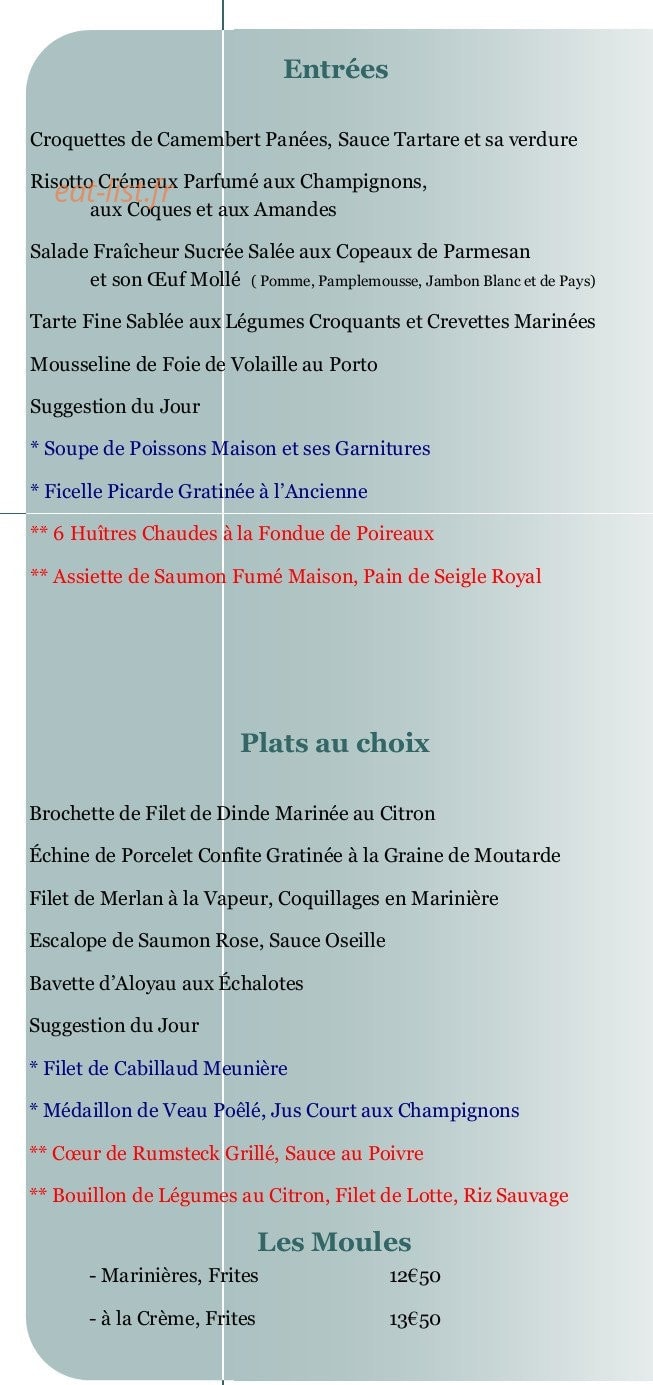 Entrées

Croquettes de Camembert Panées, Sauce Tartare et sa verdure

Risotto Crémeux Parfumé aux Champignons, aux Coques et aux Amandes

Salade Fraîcheur Sucrée Salée aux Copeaux de Parmesan et son Œuf Mollé ( Pomme, Pamplemousse, Jambon Blanc et de Pays)

Tarte Fine Sablée aux Légumes Croquants et Crevettes Marinées

Mousseline de Foie de Volaille au Porto

Suggestion du Jour

* Soupe de Poissons Maison et ses Garnitures

* Ficelle Picarde Gratinée à l'Ancienne

** 6 Huîtres Chaudes à la Fondue de Poireaux

** Assiette de Saumon Fumé Maison, Pain de Seigle Royal

Plats au choix

Brochette de Filet de Dinde Marinée au Citron

Échine de Porcelet Confite Gratinée à la Graine de Moutarde

Filet de Merlan à la Vapeur, Coquillages en Marinière

Escalope de Saumon Rose, Sauce Oseille

Bavette d'Aloyau aux Échalotes

Suggestion du Jour

* Filet de Cabillaud Meunière

* Médaillon de Veau Poêlé, Jus Court aux Champignons

** Cœur de Rumsteck Grillé, Sauce au Poivre

** Bouillon de Légumes au Citron, Filet de Lotte, Riz Sauvage

Les Moules

- Marinières, Frites 12€50

- à la Crème, Frites 13€50

eat-list.fr